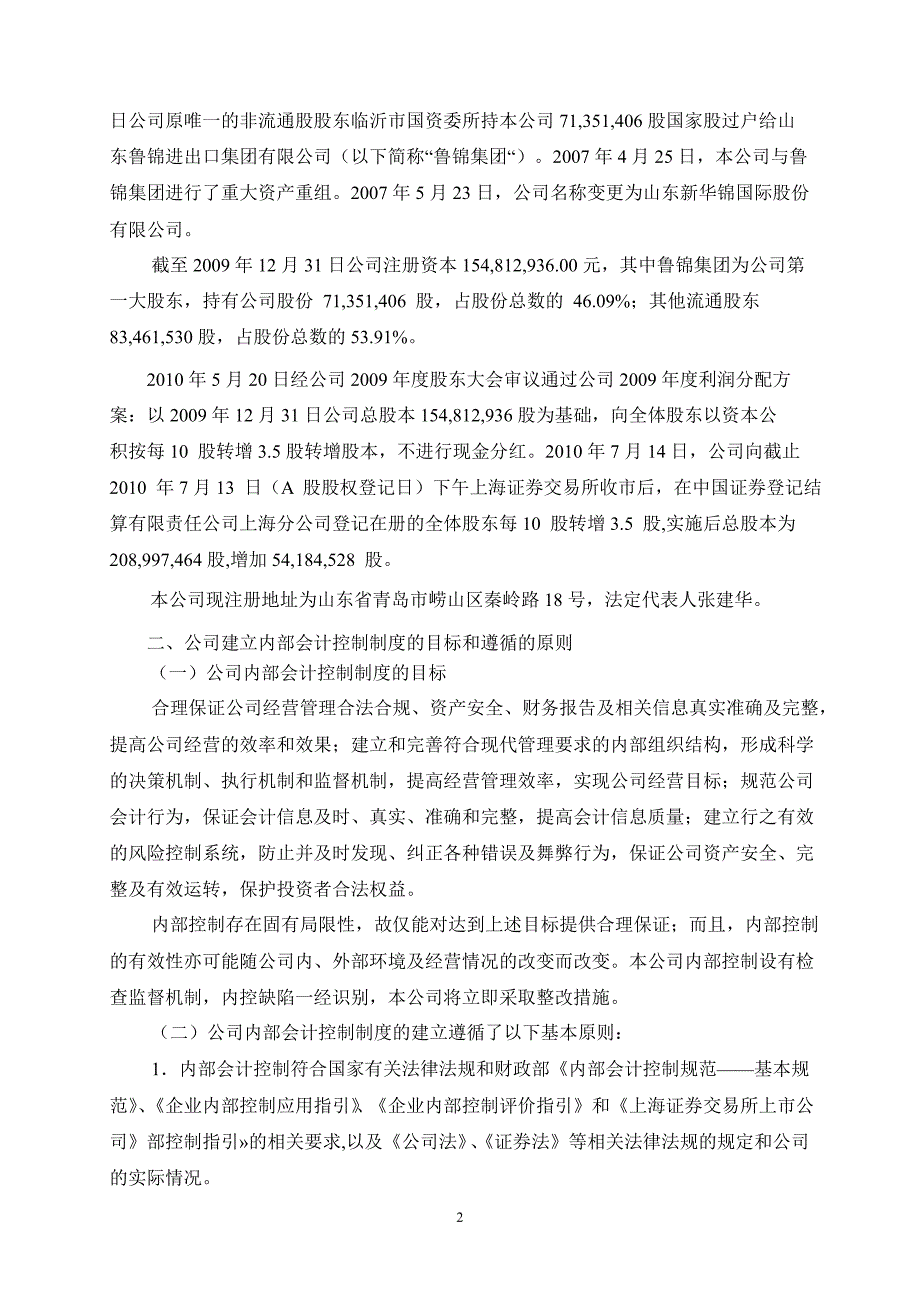 日公司原唯一的非流通股股东临沂市国资委所持本公司 71,351,406 股国家股过户给山东鲁锦进出口集团有限公司（以下简称“鲁锦集团“）。2007 年 4 月 25 日，本公司与鲁锦集团进行了重大资产重组。2007 年 5 月 23 日，公司名称变更为山东新华锦国际股份有限公司。

截至 2009 年 12 月 31 日公司注册资本 154,812,936.00 元，其中鲁锦集团为公司第一大股东，持有公司股份 71,351,406 股，占股份总数的 46.09%；其他流通股东 83,461,530 股，占股份总数的 53.91%。

2010 年 5 月 20 日经公司 2009 年度股东大会审议通过公司 2009 年度利润分配方案：以 2009 年 12 月 31 日公司总股本 154,812,936 股为基础，向全体股东以资本公积按每 10 股转增 3.5 股转增股本，不进行现金分红。2010 年 7 月 14 日，公司向截止 2010 年 7 月 13 日（A 股股权登记日）下午上海证券交易所收市后，在中国证券登记结算有限责任公司上海分公司登记在册的全体股东每 10 股转增 3.5 股,实施后总股本为 208,997,464 股,增加 54,184,528 股。

本公司现注册地址为山东省青岛市崂山区秦岭路 18 号，法定代表人张建华。

二、公司建立内部会计控制制度的目标和遵循的原则

（一）公司内部会计控制制度的目标

合理保证公司经营管理合法合规、资产安全、财务报告及相关信息真实准确及完整，提高公司经营的效率和效果；建立和完善符合现代管理要求的内部组织结构，形成科学的决策机制、执行机制和监督机制，提高经营管理效率，实现公司经营目标；规范公司会计行为，保证会计信息及时、真实、准确和完整，提高会计信息质量；建立行之有效的风险控制系统，防止并及时发现、纠正各种错误及舞弊行为，保证公司资产安全、完整及有效运转，保护投资者合法权益。

内部控制存在固有局限性，故仅能对达到上述目标提供合理保证；而且，内部控制的有效性亦可能随公司内、外部环境及经营情况的改变而改变。本公司内部控制设有检查监督机制，内控缺陷一经识别，本公司将立即采取整改措施。

（二）公司内部会计控制制度的建立遵循了以下基本原则：

1．内部会计控制符合国家有关法律法规和财政部《内部会计控制规范——基本规范》、《企业内部控制应用指引》、《企业内部控制评价指引》和《上海证券交易所上市公司》部控制指引»的相关要求,以及《公司法》、《证券法》等相关法律法规的规定和公司的实际情况。

2